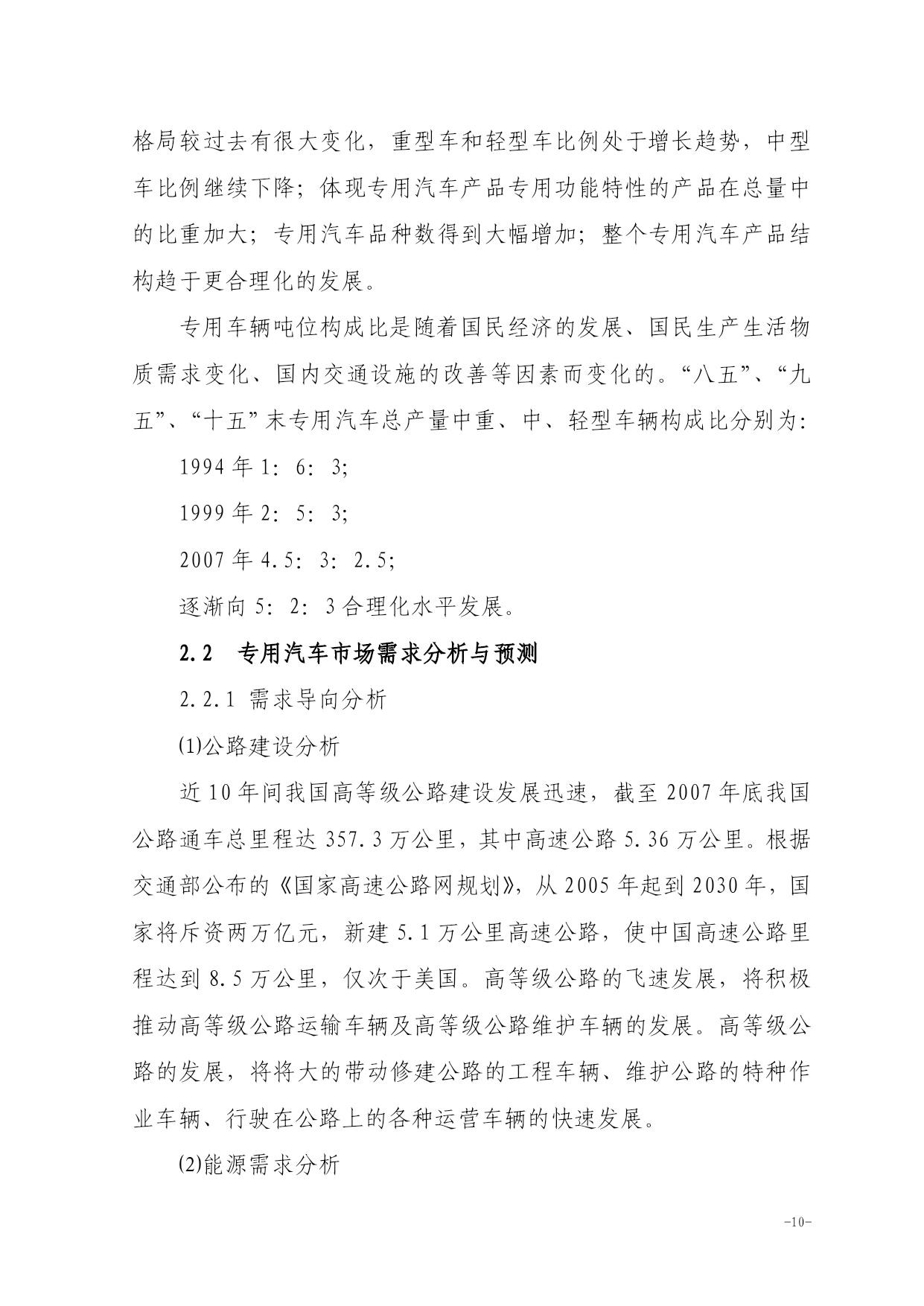 格局较过去有很大变化，重型车和轻型车比例处于增长趋势，中型车比例继续下降；体现专用汽车产品专用功能特性的产品在总量中的比重加大；专用汽车品种数得到大幅增加；整个专用汽车产品结构趋于更合理化的发展。

专用车辆吨位构成比是随着国民经济的发展、国民生产生活物质需求变化、国内交通设施的改善等因素而变化的。“八五”、“九五”、“十五”末专用汽车总产量中重、中、轻型车辆构成比分别为：

1994 年 1：6：3；

1999 年 2：5：3；

2007 年 4.5：3：2.5；

逐渐向 5：2：3 合理化水平发展。

2.2　专用汽车市场需求分析与预测

2.2.1 需求导向分析

(1)公路建设分析

近 10 年间我国高等级公路建设发展迅速，截至 2007 年底我国公路通车总里程达 357.3 万公里，其中高速公路 5.36 万公里。根据交通部公布的《国家高速公路网规划》，从 2005 年起到 2030 年，国家将斥资两万亿元，新建 5.1 万公里高速公路，使中国高速公路里程达到 8.5 万公里，仅次于美国。高等级公路的飞速发展，将积极推动高等级公路运输车辆及高等级公路维护车辆的发展。高等级公路的发展，将将大的带动修建公路的工程车辆、维护公路的特种作业车辆、行驶在公路上的各种运营车辆的快速发展。

(2)能源需求分析

-10-